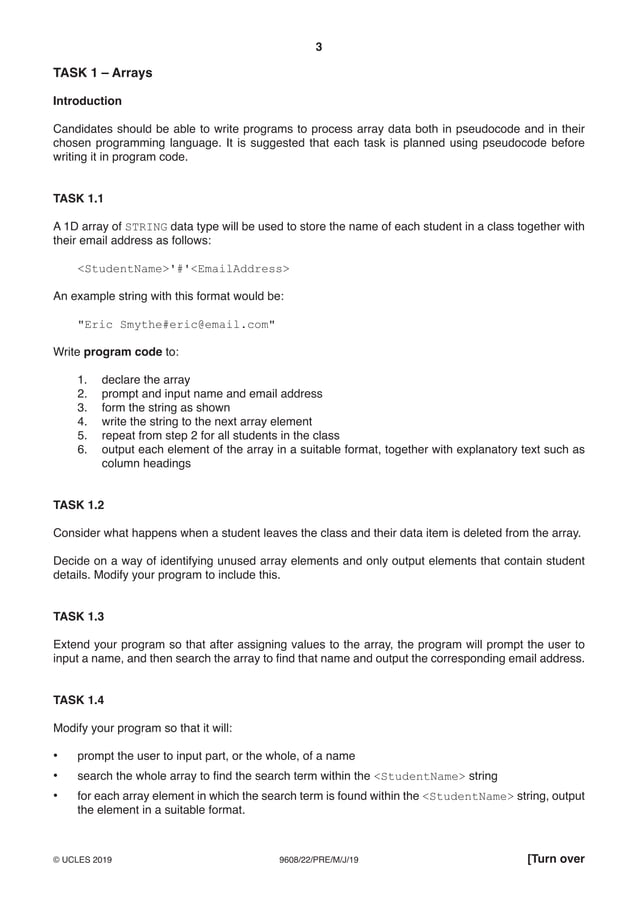 3

TASK 1 – Arrays

Introduction

Candidates should be able to write programs to process array data both in pseudocode and in their chosen programming language. It is suggested that each task is planned using pseudocode before writing it in program code.

TASK 1.1

A 1D array of STRING data type will be used to store the name of each student in a class together with their email address as follows:

<StudentName>'#'<EmailAddress>

An example string with this format would be:

"Eric Smythe#eric@email.com"

Write **program code** to:

1. declare the array
2. prompt and input name and email address
3. form the string as shown
4. write the string to the next array element
5. repeat from step 2 for all students in the class
6. output each element of the array in a suitable format, together with explanatory text such as column headings

TASK 1.2

Consider what happens when a student leaves the class and their data item is deleted from the array.

Decide on a way of identifying unused array elements and only output elements that contain student details. Modify your program to include this.

TASK 1.3

Extend your program so that after assigning values to the array, the program will prompt the user to input a name, and then search the array to find that name and output the corresponding email address.

TASK 1.4

Modify your program so that it will:

• prompt the user to input part, or the whole, of a name
• search the whole array to find the search term within the <StudentName> string
• for each array element in which the search term is found within the <StudentName> string, output the element in a suitable format.

© UCLES 2019 9608/22/PRE/M/J/19 [Turn over